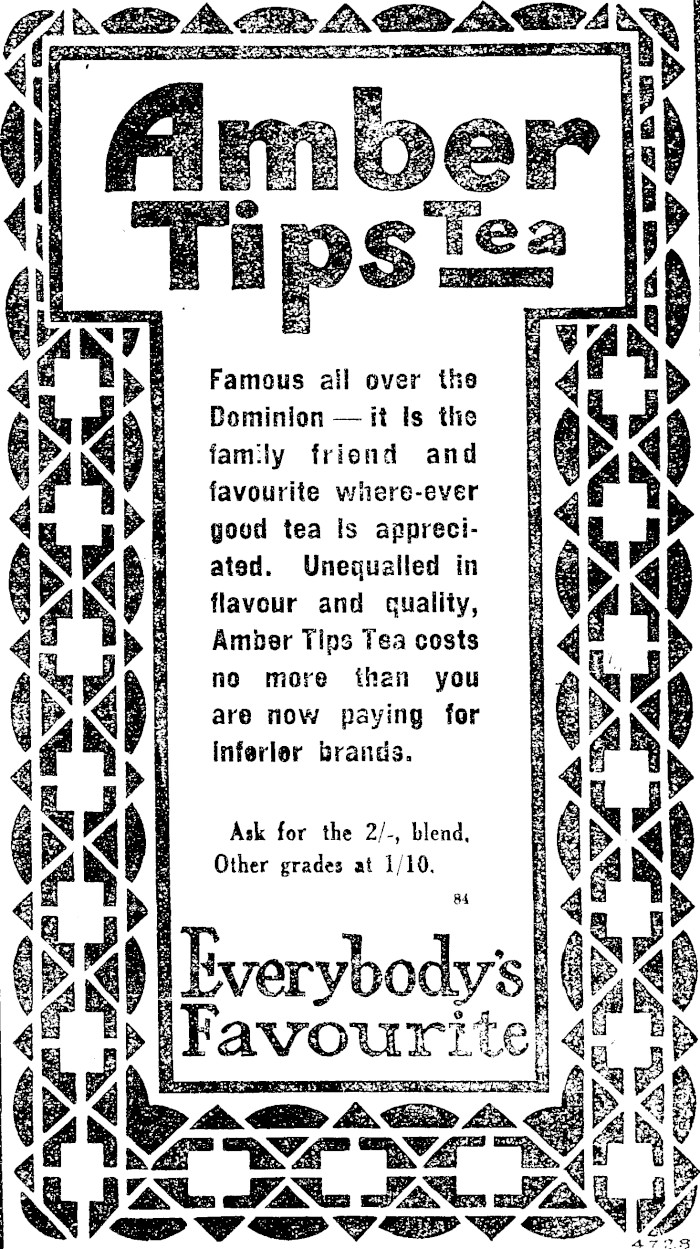 Amber Tips Tea

Famous all over the Dominion — it is the family friend and favourite where-ever good tea is appreciated. Unequalled in flavour and quality, Amber Tips Tea costs no more than you are now paying for inferior brands.

Ask for the 2/-, blend. Other grades at 1/10.

84

Everybody's Favourite

4728